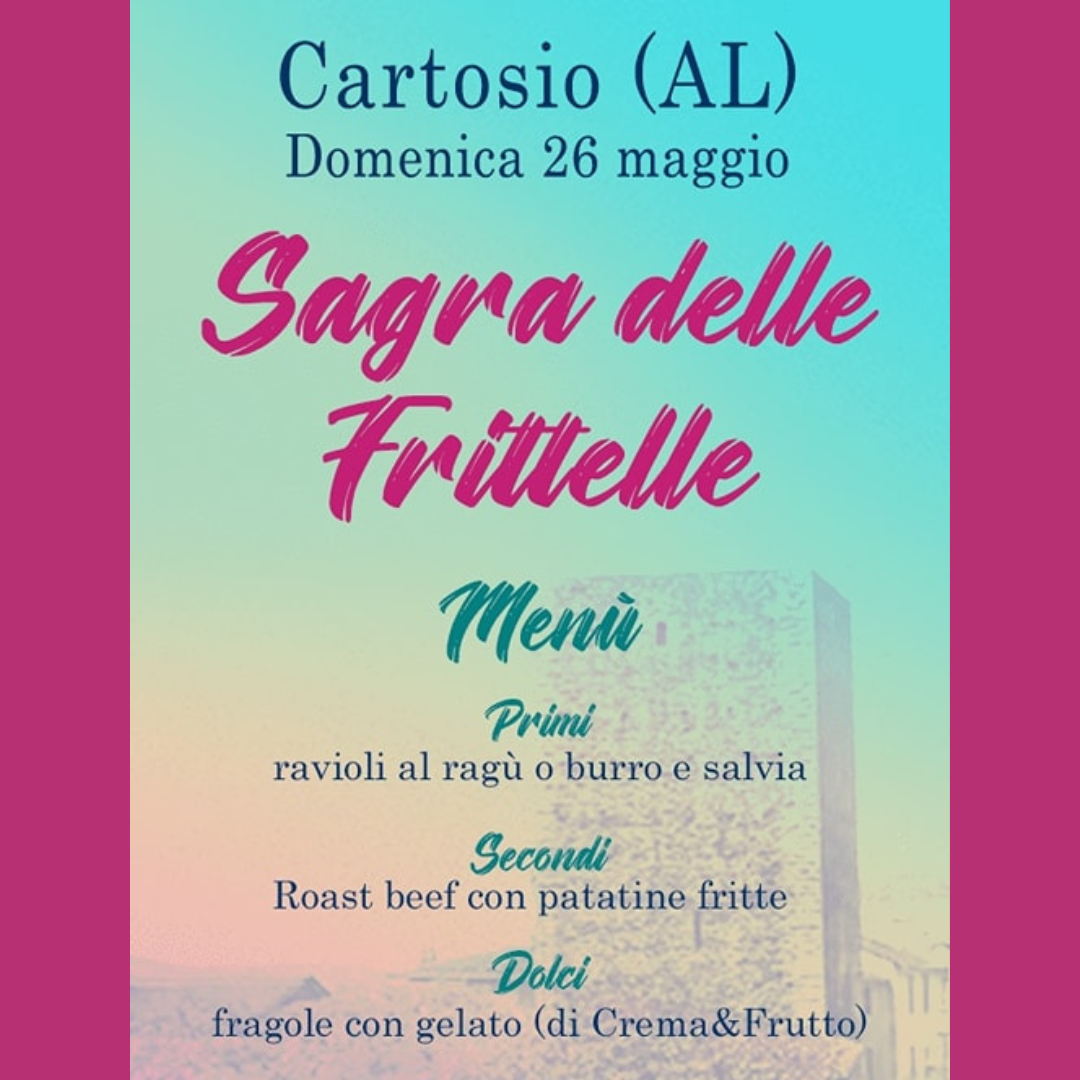 Cartosio (AL)
Domenica 26 maggio

Sagra delle Frittelle

Menù

Primi
ravioli al ragù o burro e salvia

Secondi
Roast beef con patatine fritte

Dolci
fragole con gelato (di Crema&Frutto)